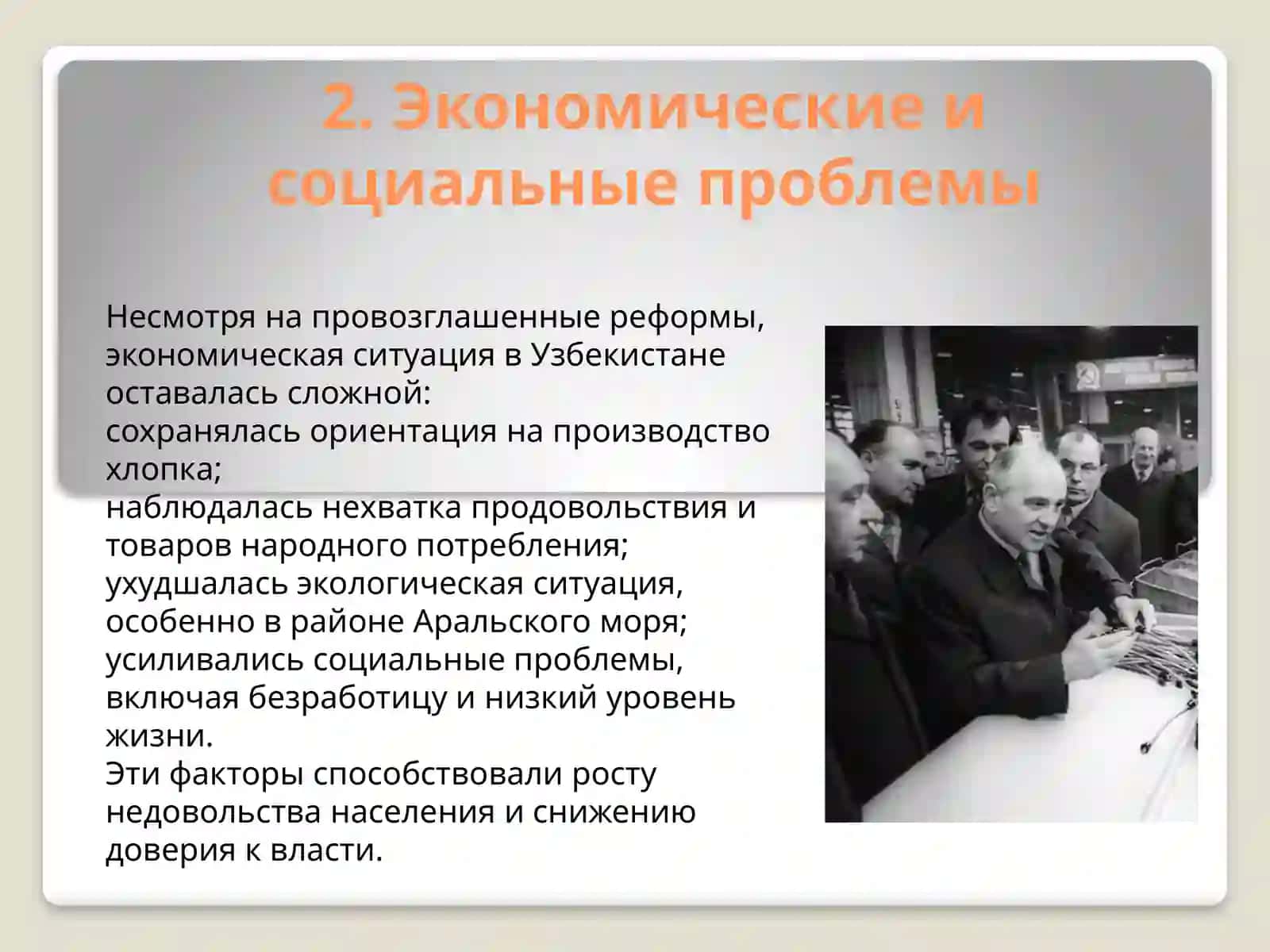 2. Экономические и социальные проблемы

Несмотря на провозглашенные реформы, экономическая ситуация в Узбекистане оставалась сложной:
сохранялась ориентация на производство хлопка;
наблюдалась нехватка продовольствия и товаров народного потребления;
ухудшалась экологическая ситуация, особенно в районе Аральского моря;
усиливались социальные проблемы, включая безработицу и низкий уровень жизни.
Эти факторы способствовали росту недовольства населения и снижению доверия к власти.